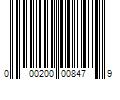 0 00200 00847 9